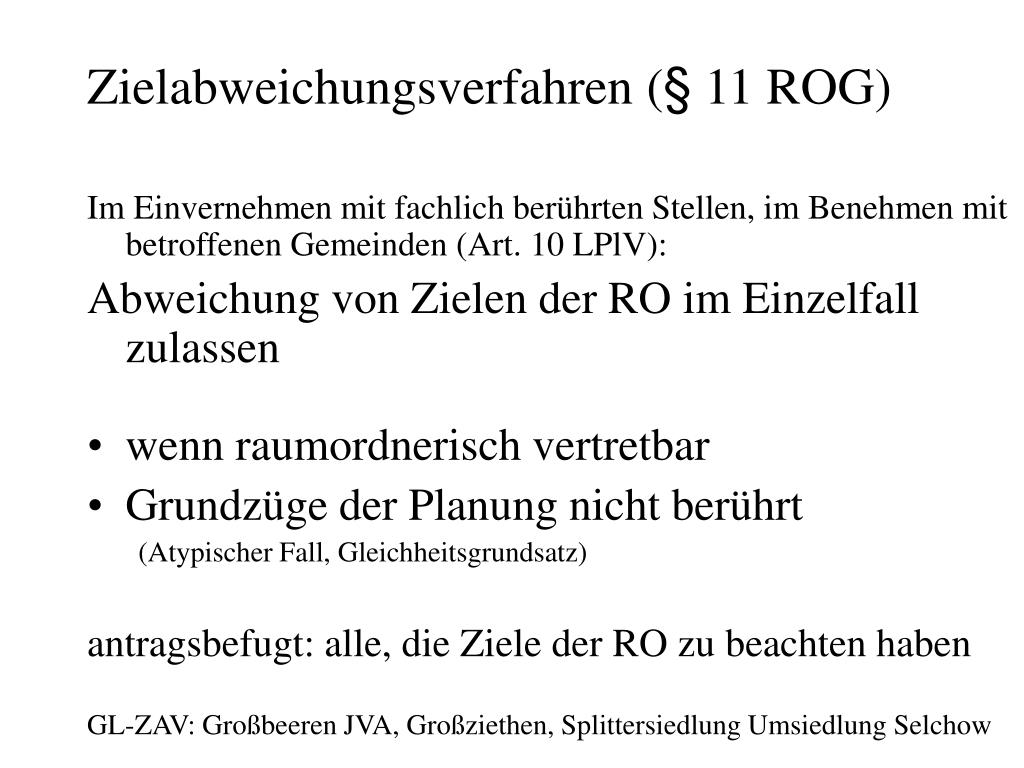 Zielabweichungsverfahren (§ 11 ROG)

Im Einvernehmen mit fachlich berührten Stellen, im Benehmen mit betroffenen Gemeinden (Art. 10 LPlV):

Abweichung von Zielen der RO im Einzelfall zulassen

• wenn raumordnerisch vertretbar
• Grundzüge der Planung nicht berührt
(Atypischer Fall, Gleichheitsgrundsatz)

antragsbefugt: alle, die Ziele der RO zu beachten haben

GL-ZAV: Großbeeren JVA, Großziethen, Splittersiedlung Umsiedlung Selchow